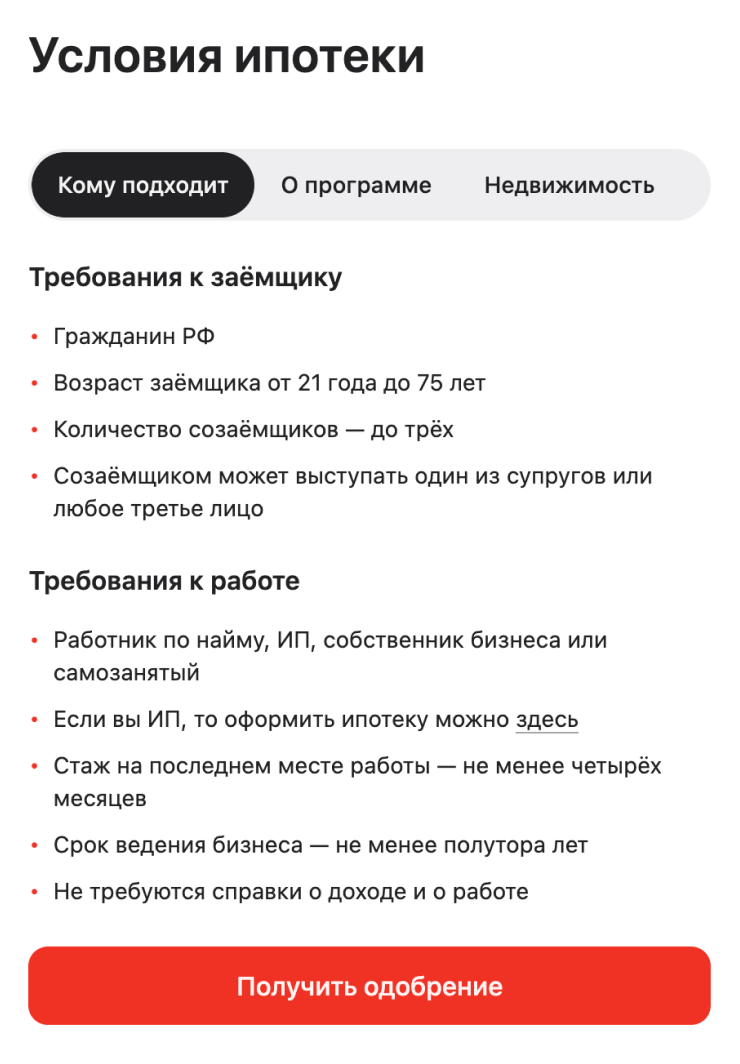 Условия ипотеки

Кому подходит
О программе
Недвижимость

Требования к заёмщику

• Гражданин РФ
• Возраст заёмщика от 21 года до 75 лет
• Количество созаёмщиков — до трёх
• Созаёмщиком может выступать один из супругов или любое третье лицо

Требования к работе

• Работник по найму, ИП, собственник бизнеса или самозанятый
• Если вы ИП, то оформить ипотеку можно здесь
• Стаж на последнем месте работы — не менее четырёх месяцев
• Срок ведения бизнеса — не менее полутора лет
• Не требуются справки о доходе и о работе

Получить одобрение